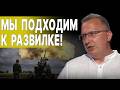 МЫ ПОДХОДИМ К РАЗВИЛКЕ!